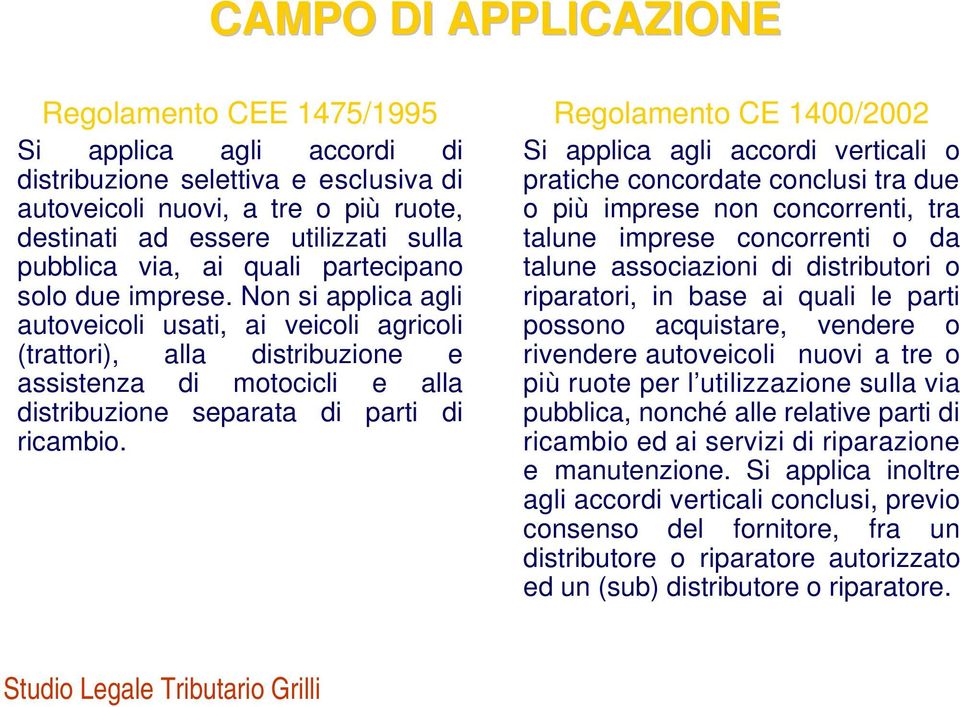 CAMPO DI APPLICAZIONE

Regolamento CEE 1475/1995

Si applica agli accordi di distribuzione selettiva e esclusiva di autoveicoli nuovi, a tre o più ruote, destinati ad essere utilizzati sulla pubblica via, ai quali partecipano solo due imprese. Non si applica agli autoveicoli usati, ai veicoli agricoli (trattori), alla distribuzione e assistenza di motocicli e alla distribuzione separata di parti di ricambio.

Regolamento CE 1400/2002

Si applica agli accordi verticali o pratiche concordate conclusi tra due o più imprese non concorrenti, tra talune imprese concorrenti o da talune associazioni di distributori o riparatori, in base ai quali le parti possono acquistare, vendere o rivendere autoveicoli nuovi a tre o più ruote per l'utilizzazione sulla via pubblica, nonché alle relative parti di ricambio ed ai servizi di riparazione e manutenzione. Si applica inoltre agli accordi verticali conclusi, previo consenso del fornitore, fra un distributore o riparatore autorizzato ed un (sub) distributore o riparatore.

Studio Legale Tributario Grilli